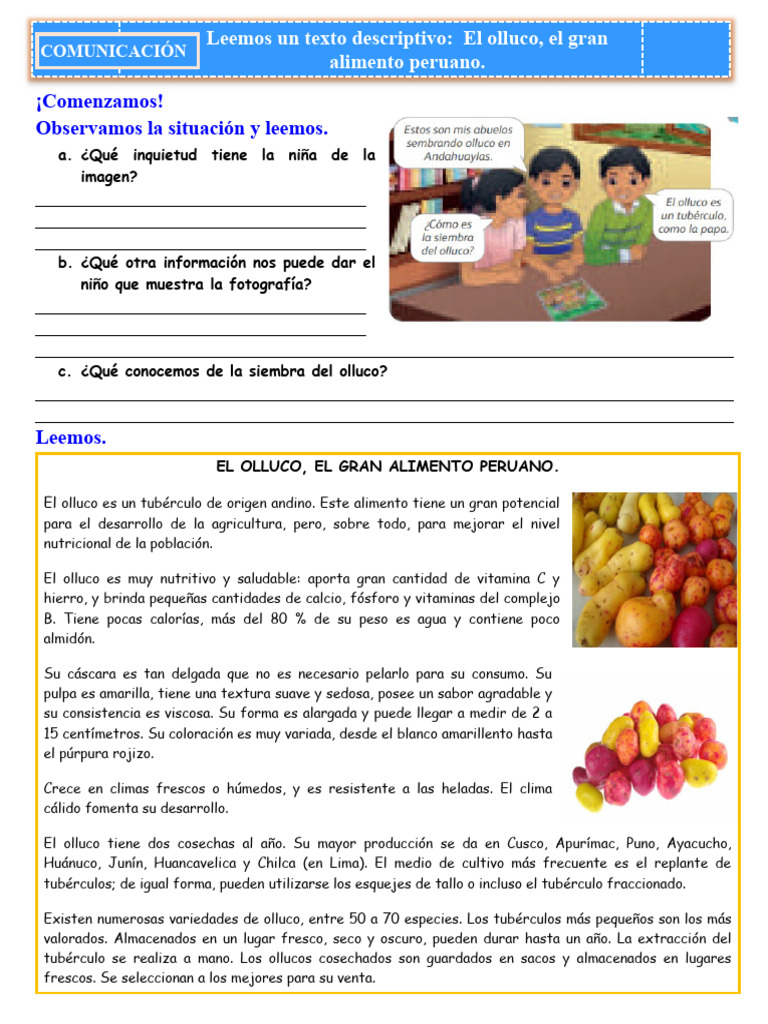 COMUNICACIÓN

Leemos un texto descriptivo: El olluco, el gran alimento peruano.

¡Comenzamos!

Observamos la situación y leemos.

a. ¿Qué inquietud tiene la niña de la imagen?

b. ¿Qué otra información nos puede dar el niño que muestra la fotografía?

Estos son mis abuelos sembrando olluco en Andahuaylas.

¿Cómo es la siembra del olluco?

El olluco es un tubérculo, como la papa.

c. ¿Qué conocemos de la siembra del olluco?

Leemos.

EL OLLUCO, EL GRAN ALIMENTO PERUANO.

El olluco es un tubérculo de origen andino. Este alimento tiene un gran potencial para el desarrollo de la agricultura, pero, sobre todo, para mejorar el nivel nutricional de la población.

El olluco es muy nutritivo y saludable: aporta gran cantidad de vitamina C y hierro, y brinda pequeñas cantidades de calcio, fósforo y vitaminas del complejo B. Tiene pocas calorías, más del 80 % de su peso es agua y contiene poco almidón.

Su cáscara es tan delgada que no es necesario pelarlo para su consumo. Su pulpa es amarilla, tiene una textura suave y sedosa, posee un sabor agradable y su consistencia es viscosa. Su forma es alargada y puede llegar a medir de 2 a 15 centímetros. Su coloración es muy variada, desde el blanco amarillento hasta el púrpura rojizo.

Crece en climas frescos o húmedos, y es resistente a las heladas. El clima cálido fomenta su desarrollo.

El olluco tiene dos cosechas al año. Su mayor producción se da en Cusco, Apurímac, Puno, Ayacucho, Huánuco, Junín, Huancavelica y Chilca (en Lima). El medio de cultivo más frecuente es el replante de tubérculos; de igual forma, pueden utilizarse los esquejes de tallo o incluso el tubérculo fraccionado.

Existen numerosas variedades de olluco, entre 50 a 70 especies. Los tubérculos más pequeños son los más valorados. Almacenados en un lugar fresco, seco y oscuro, pueden durar hasta un año. La extracción del tubérculo se realiza a mano. Los ollucos cosechados son guardados en sacos y almacenados en lugares frescos. Se seleccionan a los mejores para su venta.